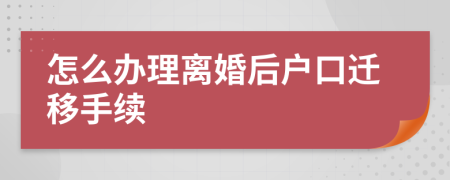 怎么办理离婚后户口迁移手续